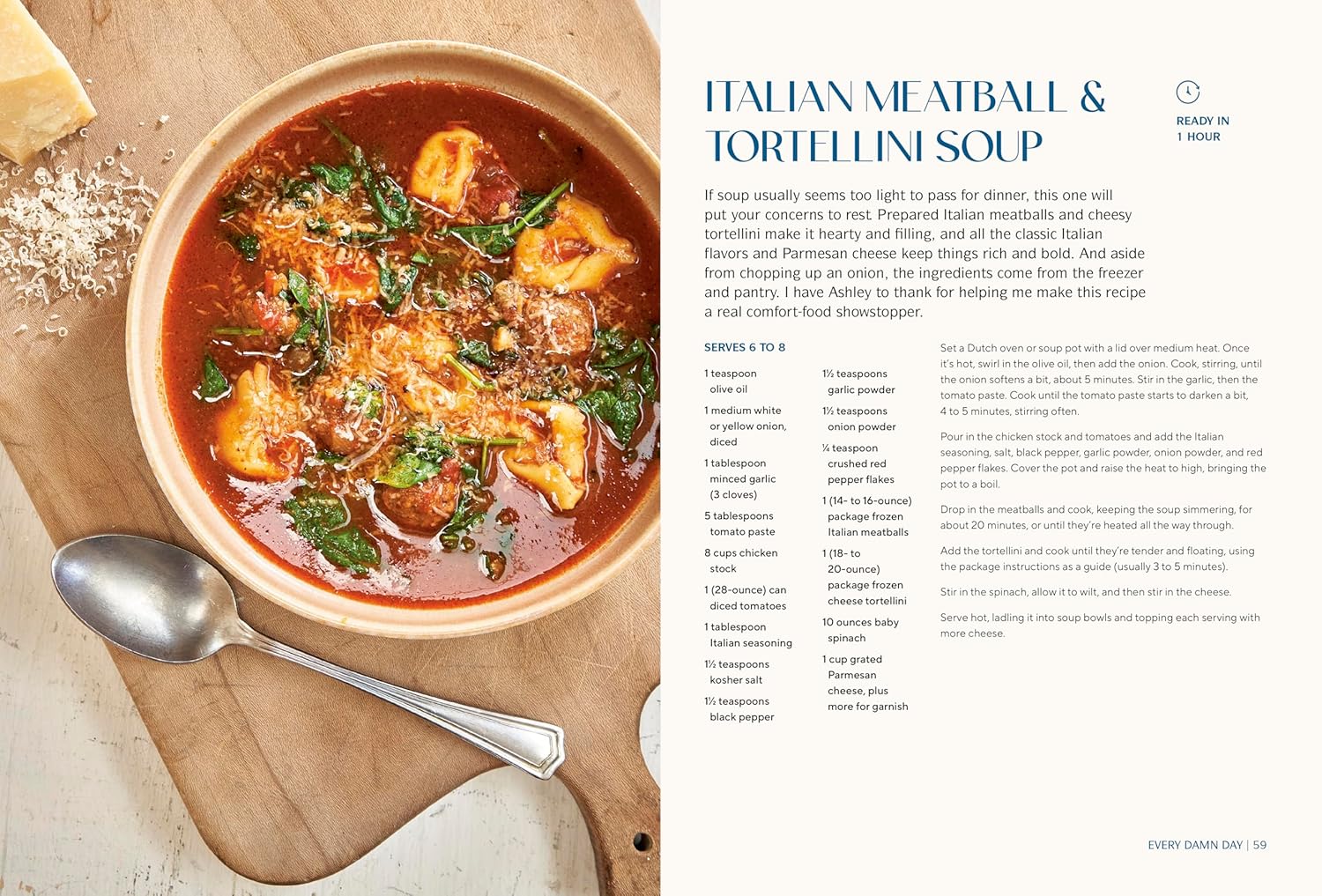 ITALIAN MEATBALL & TORTELLINI SOUP

READY IN
1 HOUR

If soup usually seems too light to pass for dinner, this one will put your concerns to rest. Prepared Italian meatballs and cheesy tortellini make it hearty and filling, and all the classic Italian flavors and Parmesan cheese keep things rich and bold. And aside from chopping up an onion, the ingredients come from the freezer and pantry. I have Ashley to thank for helping me make this recipe a real comfort-food showstopper.

SERVES 6 TO 8

1 teaspoon olive oil

1 medium white or yellow onion, diced

1 tablespoon minced garlic (3 cloves)

5 tablespoons tomato paste

8 cups chicken stock

1 (28-ounce) can diced tomatoes

1 tablespoon Italian seasoning

1½ teaspoons kosher salt

1½ teaspoons black pepper

1½ teaspoons garlic powder

1½ teaspoons onion powder

¼ teaspoon crushed red pepper flakes

1 (14- to 16-ounce) package frozen Italian meatballs

1 (18- to 20-ounce) package frozen cheese tortellini

10 ounces baby spinach

1 cup grated Parmesan cheese, plus more for garnish

Set a Dutch oven or soup pot with a lid over medium heat. Once it's hot, swirl in the olive oil, then add the onion. Cook, stirring, until the onion softens a bit, about 5 minutes. Stir in the garlic, then the tomato paste. Cook until the tomato paste starts to darken a bit, 4 to 5 minutes, stirring often.

Pour in the chicken stock and tomatoes and add the Italian seasoning, salt, black pepper, garlic powder, onion powder, and red pepper flakes. Cover the pot and raise the heat to high, bringing the pot to a boil.

Drop in the meatballs and cook, keeping the soup simmering, for about 20 minutes, or until they're heated all the way through.

Add the tortellini and cook until they're tender and floating, using the package instructions as a guide (usually 3 to 5 minutes).

Stir in the spinach, allow it to wilt, and then stir in the cheese.

Serve hot, ladling it into soup bowls and topping each serving with more cheese.

EVERY DAMN DAY | 59